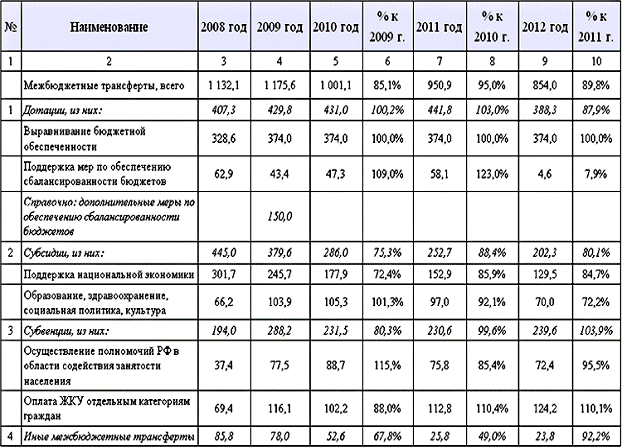 | № | Наименование | 2008 год | 2009 год | 2010 год | % к 2009 г. | 2011 год | % к 2010 г. | 2012 год | % к 2011 г. |
|---|---|---|---|---|---|---|---|---|---|
| 1 | 2 | 3 | 4 | 5 | 6 | 7 | 8 | 9 | 10 |
| | Межбюджетные трансферты, всего | 1 132,1 | 1 175,6 | 1 001,1 | 85,1% | 950,9 | 95,0% | 854,0 | 89,8% |
| 1 | Дотации, из них: | 407,3 | 429,8 | 431,0 | 100,2% | 441,8 | 103,0% | 388,3 | 87,9% |
| | Выравнивание бюджетной обеспеченности | 328,6 | 374,0 | 374,0 | 100,0% | 374,0 | 100,0% | 374,0 | 100,0% |
| | Поддержка мер по обеспечению сбалансированности бюджетов | 62,9 | 43,4 | 47,3 | 109,0% | 58,1 | 123,0% | 4,6 | 7,9% |
| | Справочно: дополнительные меры по обеспечению сбалансированности бюджетов | | 150,0 | | | | | | |
| 2 | Субсидии, из них: | 445,0 | 379,6 | 286,0 | 75,3% | 252,7 | 88,4% | 202,3 | 80,1% |
| | Поддержка национальной экономики | 301,7 | 245,7 | 177,9 | 72,4% | 152,9 | 85,9% | 129,5 | 84,7% |
| | Образование, здравоохранение, социальная политика, культура | 66,2 | 103,9 | 105,3 | 101,3% | 97,0 | 92,1% | 70,0 | 72,2% |
| 3 | Субвенции, из них: | 194,0 | 288,2 | 231,5 | 80,3% | 230,6 | 99,6% | 239,6 | 103,9% |
| | Осуществление полномочий РФ в области содействия занятости населения | 37,4 | 77,5 | 88,7 | 115,% | 75,8 | 85,4% | 72,4 | 95,5% |
| | Оплата ЖКУ отдельным категориям граждан | 69,4 | 116,1 | 102,2 | 88,0% | 112,8 | 110,4% | 124,2 | 110,1% |
| 4 | Иные межбюджетные трансферты | 85,8 | 78,0 | 52,6 | 67,8% | 25,8 | 49,0% | 23,8 | 92,2% |